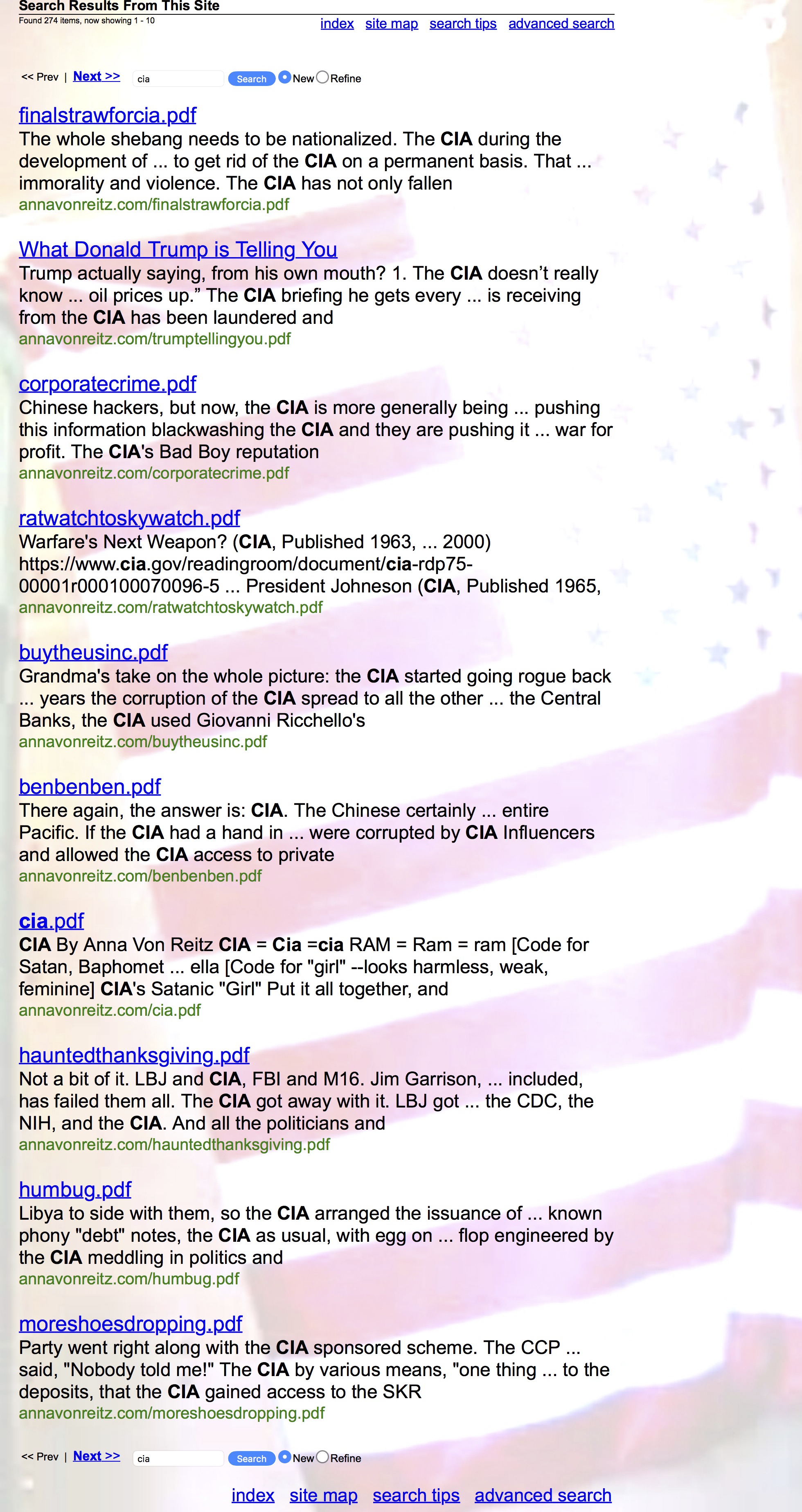 Search Results From This Site
Found 274 items, now showing 1 - 10

index site map search tips advanced search

<< Prev | Next >> cia Search New Refine

finalstrawforcia.pdf
The whole shebang needs to be nationalized. The CIA during the development of ... to get rid of the CIA on a permanent basis. That ... immorality and violence. The CIA has not only fallen
annavonreitz.com/finalstrawforcia.pdf

What Donald Trump is Telling You
Trump actually saying, from his own mouth? 1. The CIA doesn't really know ... oil prices up." The CIA briefing he gets every ... is receiving from the CIA has been laundered and
annavonreitz.com/trumptellingyou.pdf

corporatecrime.pdf
Chinese hackers, but now, the CIA is more generally being ... pushing this information blackwashing the CIA and they are pushing it ... war for profit. The CIA's Bad Boy reputation
annavonreitz.com/corporatecrime.pdf

ratwatchtoskywatch.pdf
Warfare's Next Weapon? (CIA, Published 1963, ... 2000) https://www.cia.gov/readingroom/document/cia-rdp75-00001r000100070096-5 ... President Johneson (CIA, Published 1965,
annavonreitz.com/ratwatchtoskywatch.pdf

buytheusinc.pdf
Grandma's take on the whole picture: the CIA started going rogue back ... years the corruption of the CIA spread to all the other ... the Central Banks, the CIA used Giovanni Ricchello's
annavonreitz.com/buytheusinc.pdf

benbenben.pdf
There again, the answer is: CIA. The Chinese certainly ... entire Pacific. If the CIA had a hand in ... were corrupted by CIA Influencers and allowed the CIA access to private
annavonreitz.com/benbenben.pdf

cia.pdf
CIA By Anna Von Reitz CIA = Cia =cia RAM = Ram = ram [Code for Satan, Baphomet ... ella [Code for "girl" --looks harmless, weak, feminine] CIA's Satanic "Girl" Put it all together, and
annavonreitz.com/cia.pdf

hauntedthanksgiving.pdf
Not a bit of it. LBJ and CIA, FBI and M16. Jim Garrison, ... included, has failed them all. The CIA got away with it. LBJ got ... the CDC, the NIH, and the CIA. And all the politicians and
annavonreitz.com/hauntedthanksgiving.pdf

humbug.pdf
Libya to side with them, so the CIA arranged the issuance of ... known phony "debt" notes, the CIA as usual, with egg on ... flop engineered by the CIA meddling in politics and
annavonreitz.com/humbug.pdf

moreshoesdropping.pdf
Party went right along with the CIA sponsored scheme. The CCP ... said, "Nobody told me!" The CIA by various means, "one thing ... to the deposits, that the CIA gained access to the SKR
annavonreitz.com/moreshoesdropping.pdf

<< Prev | Next >> cia Search New Refine

index site map search tips advanced search